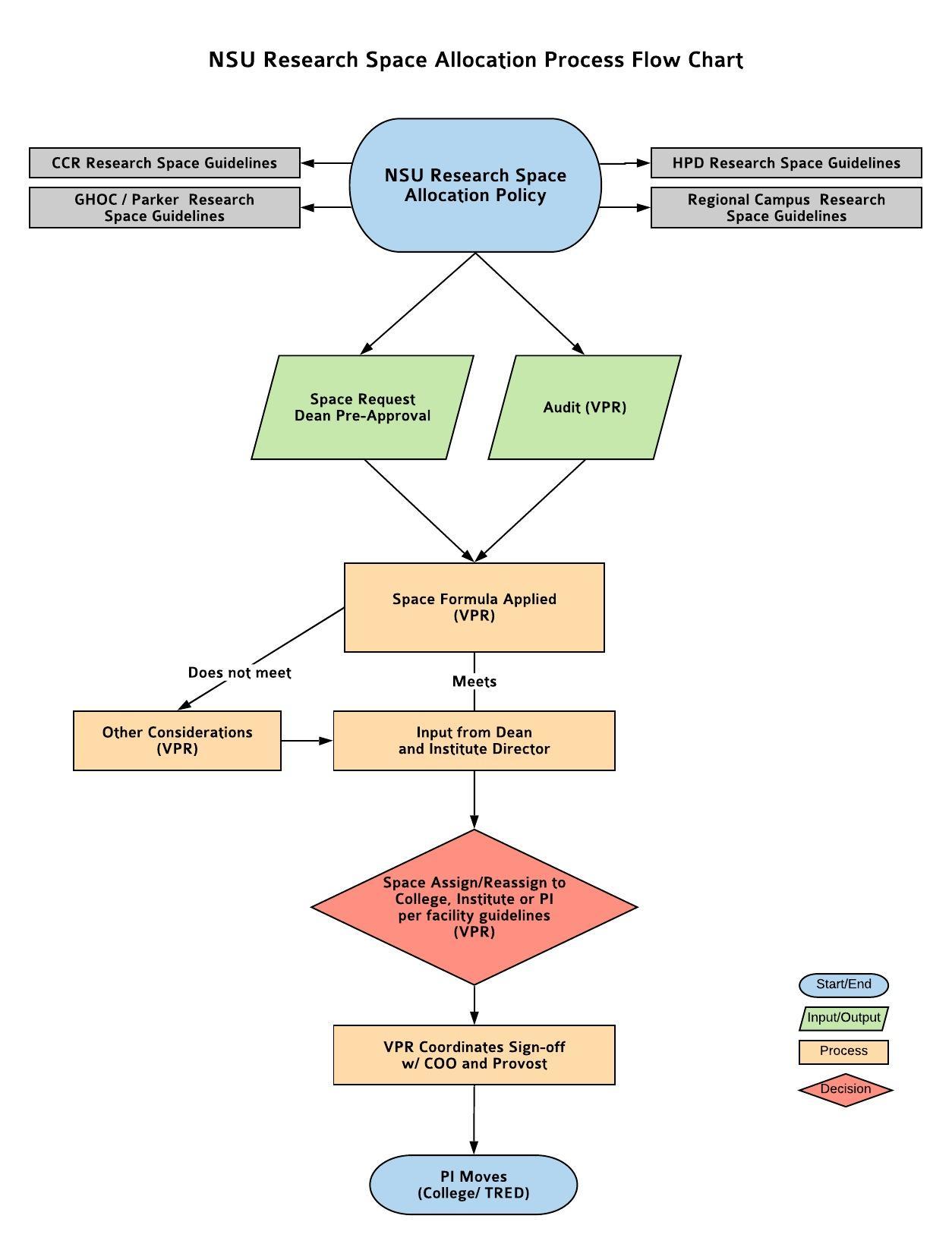 NSU Research Space Allocation Process Flow Chart

CCR Research Space Guidelines

GHOC / Parker Research Space Guidelines

NSU Research Space Allocation Policy

HPD Research Space Guidelines

Regional Campus Research Space Guidelines

Space Request Dean Pre-Approval

Audit (VPR)

Space Formula Applied (VPR)

Does not meet

Meets

Other Considerations (VPR)

Input from Dean and Institute Director

Space Assign/Reassign to College, Institute or PI per facility guidelines (VPR)

VPR Coordinates Sign-off w/ COO and Provost

PI Moves (College/ TRED)

Start/End

Input/Output

Process

Decision